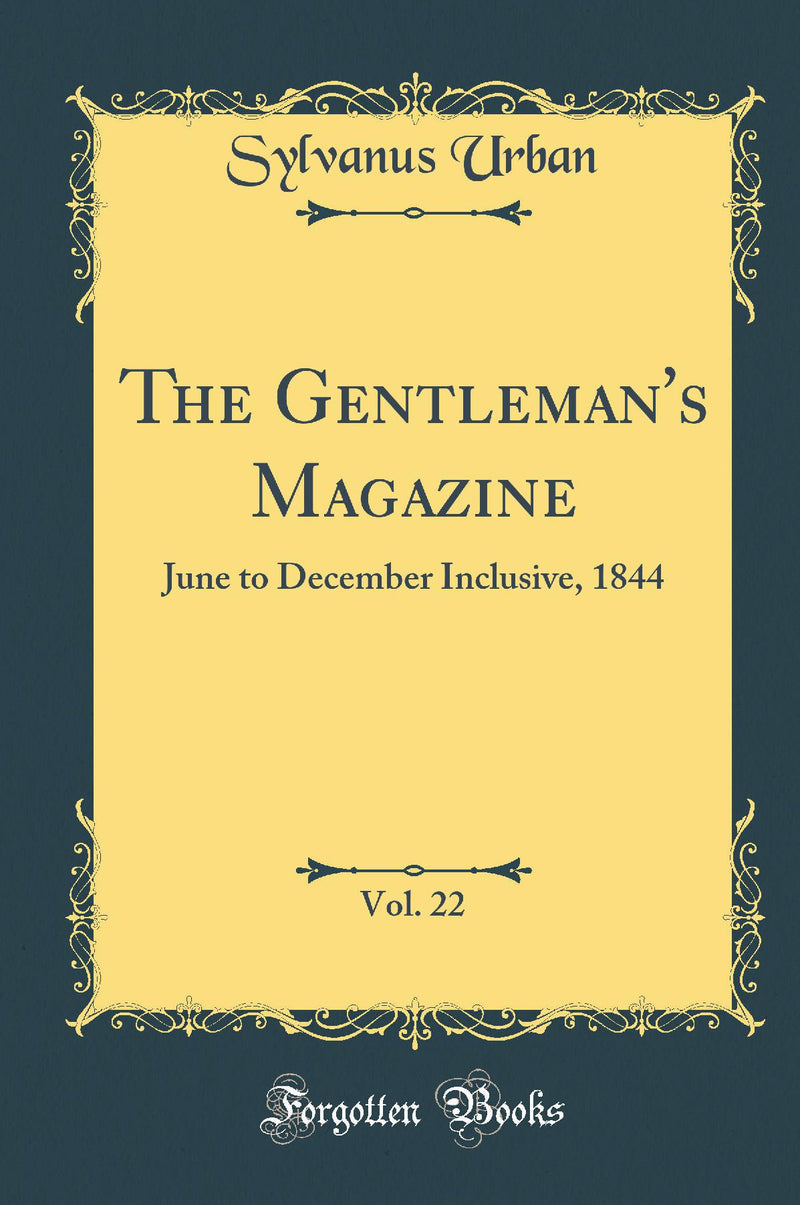 Sylvanus Urban

The Gentleman's Magazine

June to December Inclusive, 1844

Vol. 22

Forgotten Books